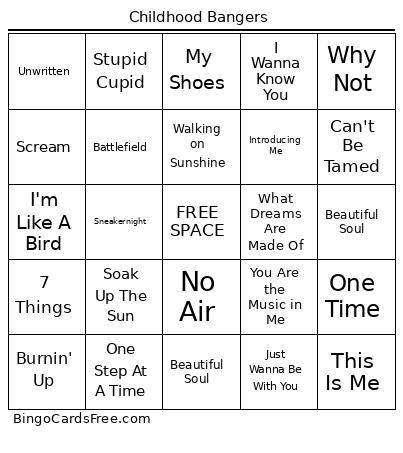 Childhood Bangers

| | | | | |
|---|---|---|---|---|
| Unwritten | Stupid Cupid | My Shoes | I Wanna Know You | Why Not |
| Scream | Battlefield | Walking on Sunshine | Introducing Me | Can't Be Tamed |
| I'm Like A Bird | Sneakernight | FREE SPACE | What Dreams Are Made Of | Beautiful Soul |
| 7 Things | Soak Up The Sun | No Air | You Are the Music in Me | One Time |
| Burnin' Up | One Step At A Time | Beautiful Soul | Just Wanna Be With You | This Is Me |

BingoCardsFree.com